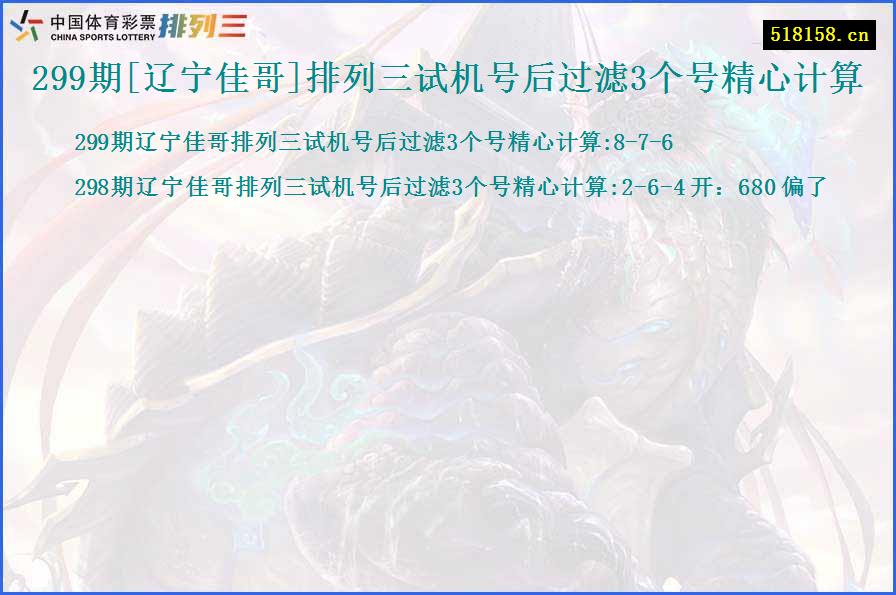 中国体育彩票 CHINA SPORTS LOTTERY 排列三

518158.cn

299期[辽宁佳哥]排列三试机号后过滤3个号精心计算

299期辽宁佳哥排列三试机号后过滤3个号精心计算:8-7-6

298期辽宁佳哥排列三试机号后过滤3个号精心计算:2-6-4开：680偏了